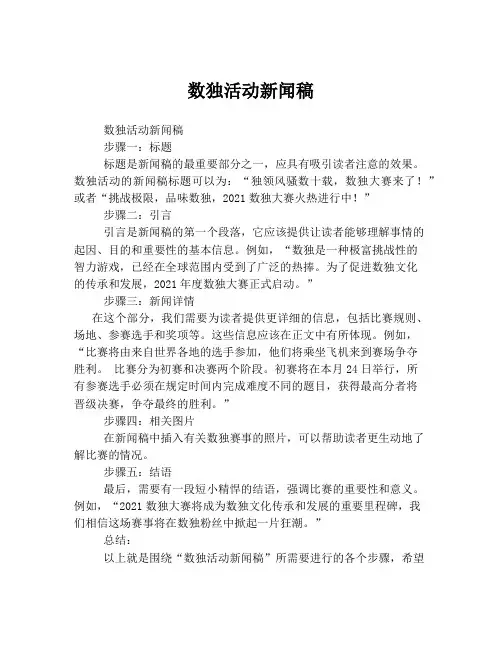 数独活动新闻稿

数独活动新闻稿

步骤一：标题

标题是新闻稿的最重要部分之一，应具有吸引读者注意的效果。数独活动的新闻稿标题可以为：“独领风骚数十载，数独大赛来了！”或者“挑战极限，品味数独，2021 数独大赛火热进行中！”

步骤二：引言

引言是新闻稿的第一个段落，它应该提供让读者能够理解事情的起因、目的和重要性的基本信息。例如，“数独是一种极富挑战性的智力游戏，已经在全球范围内受到了广泛的热捧。为了促进数独文化的传承和发展，2021 年度数独大赛正式启动。”

步骤三：新闻详情

在这个部分，我们需要为读者提供更详细的信息，包括比赛规则、场地、参赛选手和奖项等。这些信息应该在正文中有所体现。例如，“比赛将由来自世界各地的选手参加，他们将乘坐飞机来到赛场争夺胜利。 比赛分为初赛和决赛两个阶段。初赛将在本月 24 日举行，所有参赛选手必须在规定时间内完成难度不同的题目，获得最高分者将晋级决赛，争夺最终的胜利。”

步骤四：相关图片

在新闻稿中插入有关数独赛事的照片，可以帮助读者更生动地了解比赛的情况。

步骤五：结语

最后，需要有一段短小精悍的结语，强调比赛的重要性和意义。例如，“2021 数独大赛将成为数独文化传承和发展的重要里程碑，我们相信这场赛事将在数独粉丝中掀起一片狂潮。”

总结：

以上就是围绕“数独活动新闻稿”所需要进行的各个步骤，希望